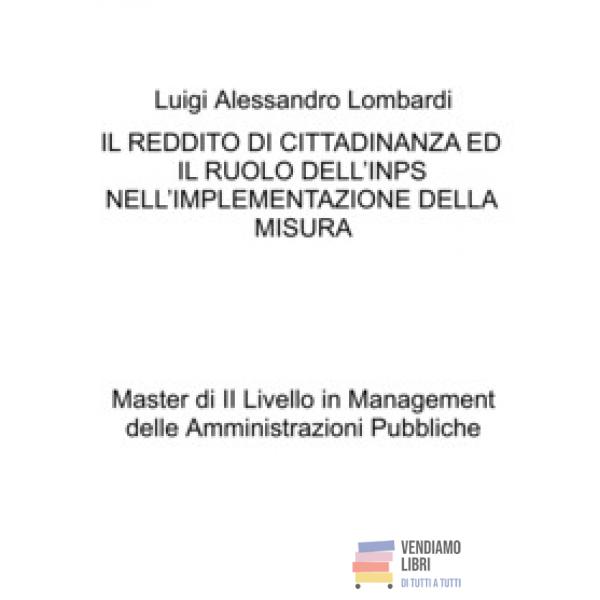 Luigi Alessandro Lombardi

IL REDDITO DI CITTADINANZA ED IL RUOLO DELL'INPS NELL'IMPLEMENTAZIONE DELLA MISURA

Master di II Livello in Management delle Amministrazioni Pubbliche

VENDIAMO
LIBRI
DI TUTTI A TUTTI